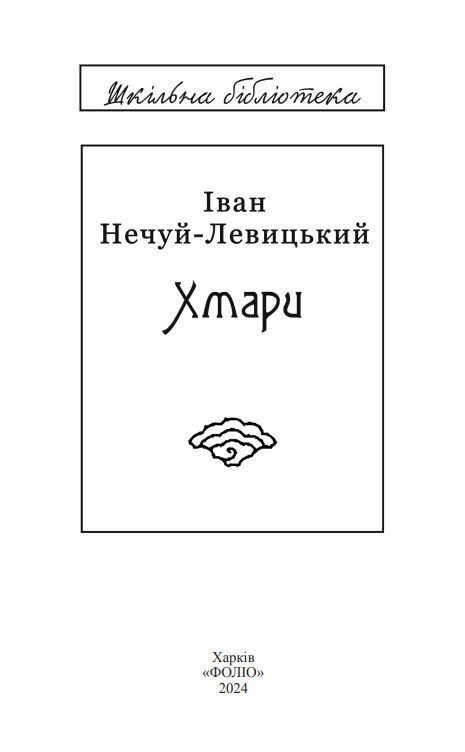 Шкільна бібліотека

Іван Нечуй-Левицький

Хмари

Харків
«ФОЛІО»
2024